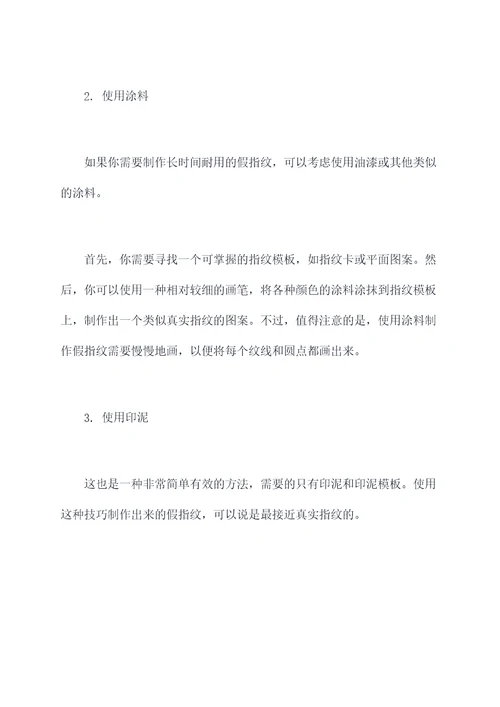 2. 使用涂料

如果你需要制作长时间耐用的假指纹，可以考虑使用油漆或其他类似的涂料。

首先，你需要寻找一个可掌握的指纹模板，如指纹卡或平面图案。然后，你可以使用一种相对较细的画笔，将各种颜色的涂料涂抹到指纹模板上，制作出一个类似真实指纹的图案。不过，值得注意的是，使用涂料制作假指纹需要慢慢地画，以便将每个纹线和圆点都画出来。

3. 使用印泥

这也是一种非常简单有效的方法，需要的只有印泥和印泥模板。使用这种技巧制作出来的假指纹，可以说是最接近真实指纹的。